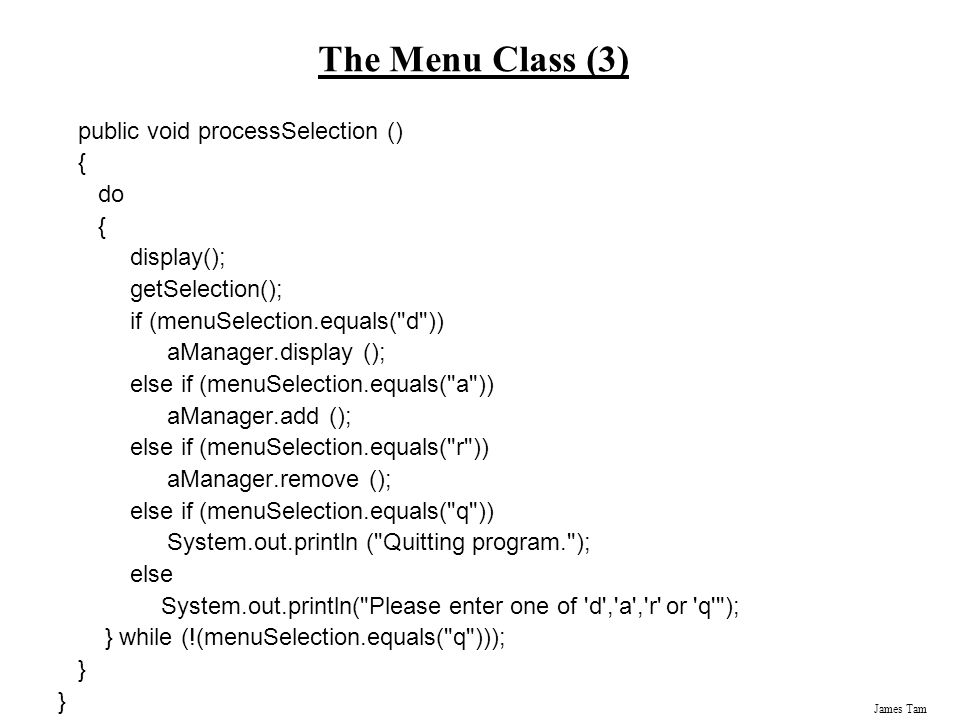 The Menu Class (3)

public void processSelection ()
{
do
{
display();
getSelection();
if (menuSelection.equals("d"))
aManager.display ();
else if (menuSelection.equals("a"))
aManager.add ();
else if (menuSelection.equals("r"))
aManager.remove ();
else if (menuSelection.equals("q"))
System.out.println ("Quitting program.");
else
System.out.println("Please enter one of 'd','a','r' or 'q'");
} while (!(menuSelection.equals("q")));
}
}

James Tam